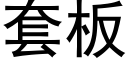 套板